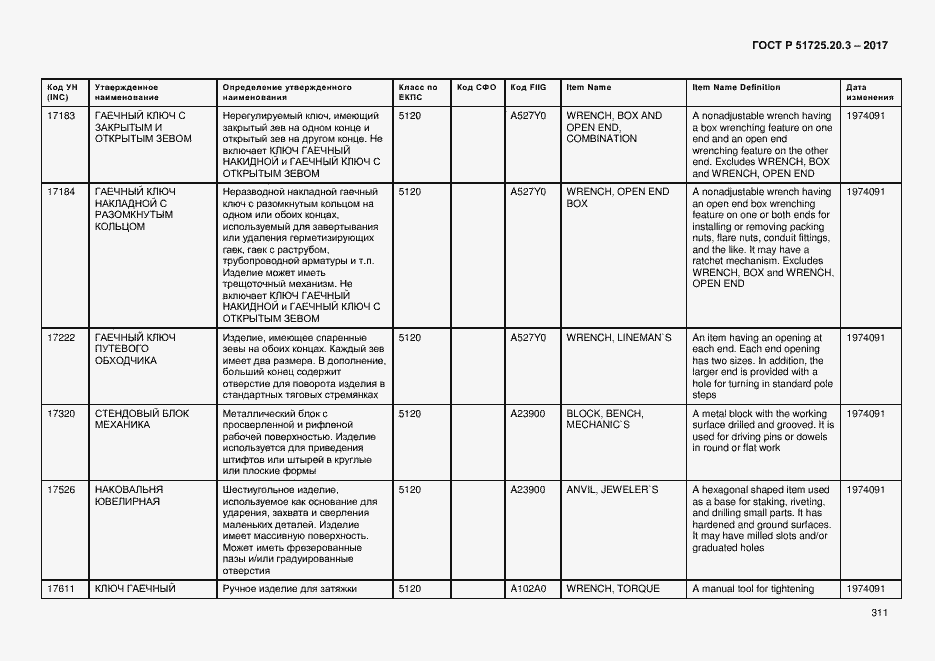 ГОСТ Р 51725.20.3 – 2017

| Код УН (INC) | Утвержденное наименование | Определение утвержденного наименования | Класс по ЕКПС | Код СФО | Код FIIG | Item Name | Item Name Definition | Дата изменения |
|---|---|---|---|---|---|---|---|---|
| 17183 | ГАЕЧНЫЙ КЛЮЧ С ЗАКРЫТЫМ И ОТКРЫТЫМ ЗЕВОМ | Нерегулируемый ключ, имеющий закрытый зев на одном конце и открытый зев на другом конце. Не включает КЛЮЧ ГАЕЧНЫЙ НАКИДНОЙ и ГАЕЧНЫЙ КЛЮЧ С ОТКРЫТЫМ ЗЕВОМ | 5120 | | A527Y0 | WRENCH, BOX AND OPEN END, COMBINATION | A nonadjustable wrench having a box wrenching feature on one end and an open end wrenching feature on the other end. Excludes WRENCH, BOX and WRENCH, OPEN END | 1974091 |
| 17184 | ГАЕЧНЫЙ КЛЮЧ НАКЛАДНОЙ С РАЗОМКНУТЫМ КОЛЬЦОМ | Неразводной накладной гаечный ключ с разомкнутым кольцом на одном или обоих концах, используемый для завертывания или удаления герметизирующих гаек, гаек с раструбом, трубопроводной арматуры и т.п. Изделие может иметь трещоточный механизм. Не включает КЛЮЧ ГАЕЧНЫЙ НАКИДНОЙ и ГАЕЧНЫЙ КЛЮЧ С ОТКРЫТЫМ ЗЕВОМ | 5120 | | A527Y0 | WRENCH, OPEN END BOX | A nonadjustable wrench having an open end box wrenching feature on one or both ends for installing or removing packing nuts, flare nuts, conduit fittings, and the like. It may have a ratchet mechanism. Excludes WRENCH, BOX and WRENCH, OPEN END | 1974091 |
| 17222 | ГАЕЧНЫЙ КЛЮЧ ПУТЕВОГО ОБХОДЧИКА | Изделие, имеющее спаренные зевы на обоих концах. Каждый зев имеет два размера. В дополнение, больший конец содержит отверстие для поворота изделия в стандартных тяговых стремянках | 5120 | | A527Y0 | WRENCH, LINEMAN`S | An item having an opening at each end. Each end opening has two sizes. In addition, the larger end is provided with a hole for turning in standard pole steps | 1974091 |
| 17320 | СТЕНДОВЫЙ БЛОК МЕХАНИКА | Металлический блок с просверленной и рифленой рабочей поверхностью. Изделие используется для приведения штифтов или штырей в круглые или плоские формы | 5120 | | A23900 | BLOCK, BENCH, MECHANIC`S | A metal block with the working surface drilled and grooved. It is used for driving pins or dowels in round or flat work | 1974091 |
| 17526 | НАКОВАЛЬНЯ ЮВЕЛИРНАЯ | Шестиугольное изделие, используемое как основание для ударения, захвата и сверления маленьких деталей. Изделие имеет массивную поверхность. Может иметь фрезерованные пазы и/или градуированные отверстия | 5120 | | A23900 | ANVIL, JEWELER`S | A hexagonal shaped item used as a base for staking, riveting, and drilling small parts. It has hardened and ground surfaces. It may have milled slots and/or graduated holes | 1974091 |
| 17611 | КЛЮЧ ГАЕЧНЫЙ | Ручное изделие для затяжки | 5120 | | A102A0 | WRENCH, TORQUE | A manual tool for tightening | 1974091 |

311